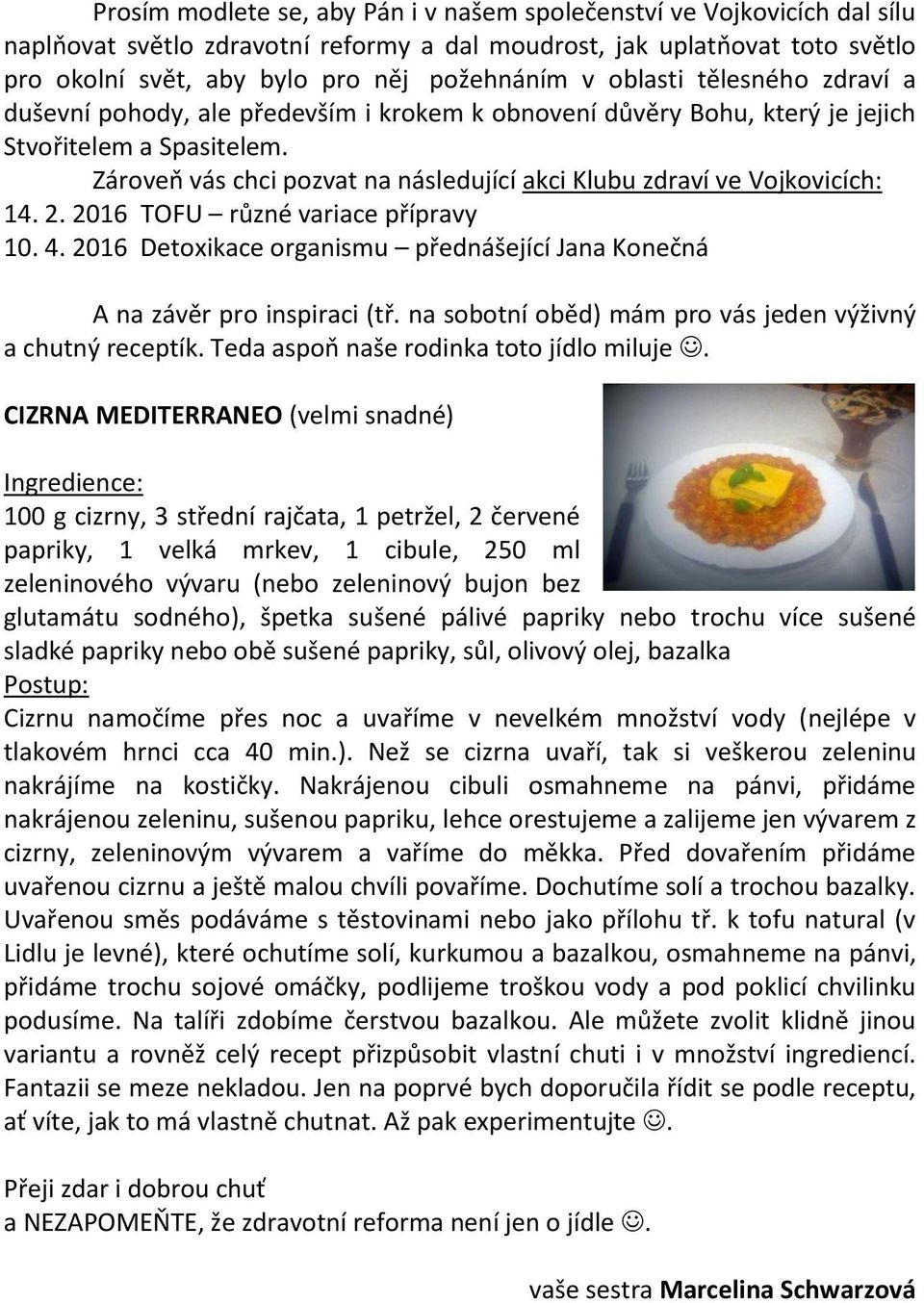 Prosím modlete se, aby Pán i v našem společenství ve Vojkovicích dal sílu naplňovat světlo zdravotní reformy a dal moudrost, jak uplatňovat toto světlo pro okolní svět, aby bylo pro něj požehnáním v oblasti tělesného zdraví a duševní pohody, ale především i krokem k obnovení důvěry Bohu, který je jejich Stvořitelem a Spasitelem.

Zároveň vás chci pozvat na následující akci Klubu zdraví ve Vojkovicích:
14. 2. 2016 TOFU – různé variace přípravy
10. 4. 2016 Detoxikace organismu – přednášející Jana Konečná

A na závěr pro inspiraci (tř. na sobotní oběd) mám pro vás jeden výživný a chutný receptík. Teda aspoň naše rodinka toto jídlo miluje ☺.

CIZRNA MEDITERRANEO (velmi snadné)

Ingredience:
100 g cizrny, 3 střední rajčata, 1 petržel, 2 červené papriky, 1 velká mrkev, 1 cibule, 250 ml zeleninového vývaru (nebo zeleninový bujon bez glutamátu sodného), špetka sušené pálivé papriky nebo trochu více sušené sladké papriky nebo obě sušené papriky, sůl, olivový olej, bazalka
Postup:
Cizrnu namočíme přes noc a uvaříme v nevelkém množství vody (nejlépe v tlakovém hrnci cca 40 min.). Než se cizrna uvaří, tak si veškerou zeleninu nakrájíme na kostičky. Nakrájenou cibuli osmahneme na pánvi, přidáme nakrájenou zeleninu, sušenou papriku, lehce orestujeme a zalijeme jen vývarem z cizrny, zeleninovým vývarem a vaříme do měkka. Před dovařením přidáme uvařenou cizrnu a ještě malou chvíli povaříme. Dochutíme solí a trochou bazalky. Uvařenou směs podáváme s těstovinami nebo jako přílohu tř. k tofu natural (v Lidlu je levné), které ochutíme solí, kurkumou a bazalkou, osmahneme na pánvi, přidáme trochu sojové omáčky, podlijeme troškou vody a pod poklicí chvilinku podusíme. Na talíři zdobíme čerstvou bazalkou. Ale můžete zvolit klidně jinou variantu a rovněž celý recept přizpůsobit vlastní chuti i v množství ingrediencí. Fantazii se meze nekladou. Jen na poprvé bych doporučila řídit se podle receptu, ať víte, jak to má vlastně chutnat. Až pak experimentujte ☺.

Přeji zdar i dobrou chuť
a NEZAPOMEŇTE, že zdravotní reforma není jen o jídle ☺.

vaše sestra Marcelina Schwarzová